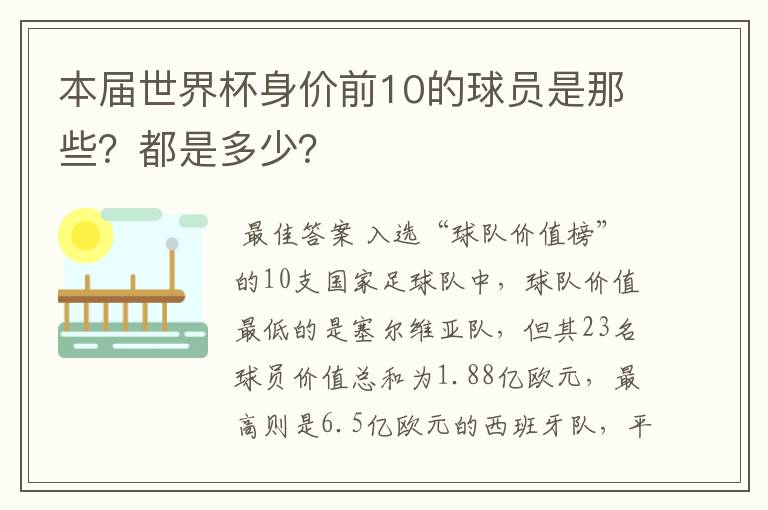 本届世界杯身价前10的球员是那些？都是多少？

最佳答案 入选“球队价值榜”的10支国家足球队中，球队价值最低的是塞尔维亚队，但其23名球员价值总和为1.88亿欧元，最高则是6.5亿欧元的西班牙队，平